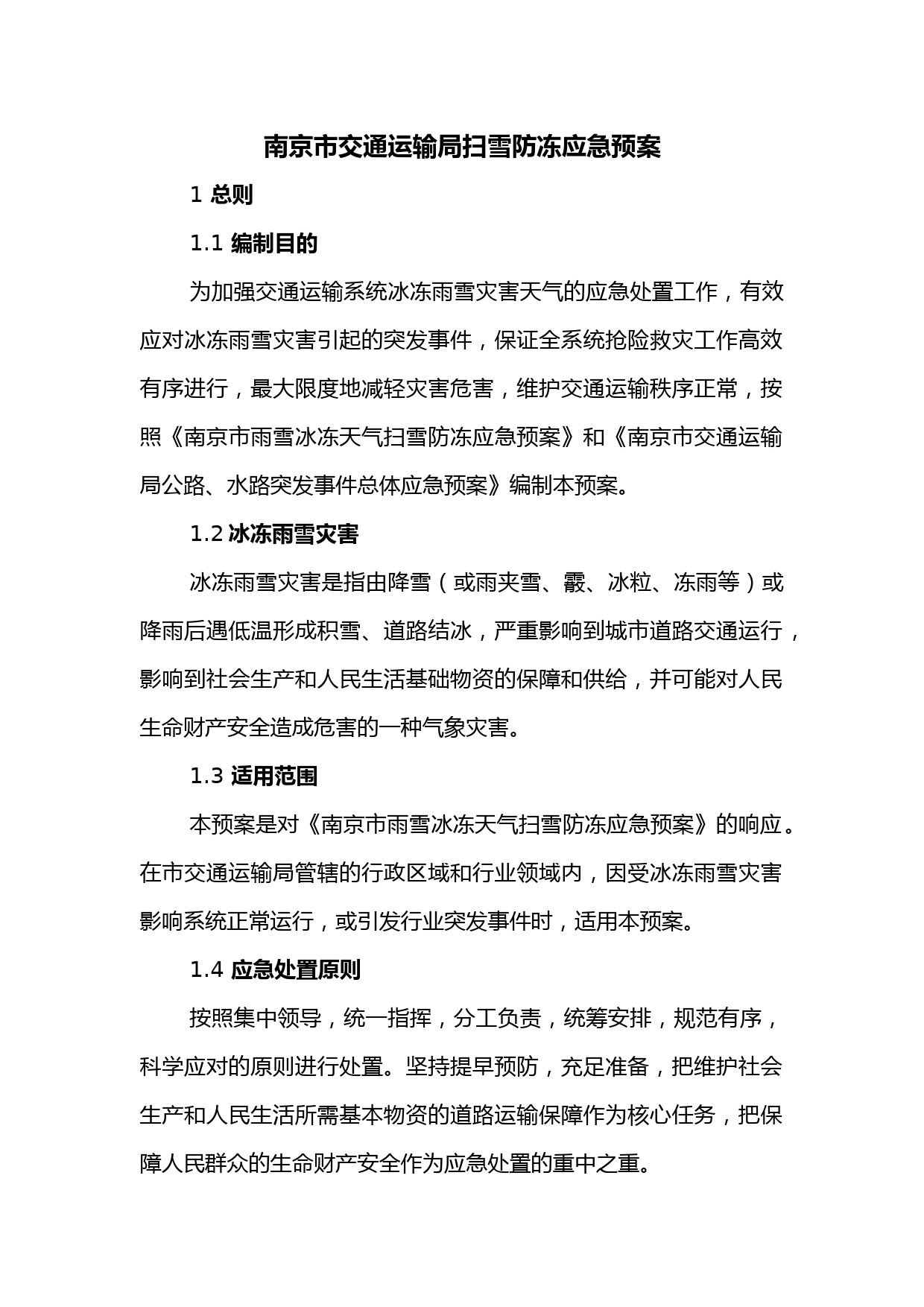 南京市交通运输局扫雪防冻应急预案

1 总则

1.1 编制目的

为加强交通运输系统冰冻雨雪灾害天气的应急处置工作，有效应对冰冻雨雪灾害引起的突发事件，保证全系统抢险救灾工作高效有序进行，最大限度地减轻灾害危害，维护交通运输秩序正常，按照《南京市雨雪冰冻天气扫雪防冻应急预案》和《南京市交通运输局公路、水路突发事件总体应急预案》编制本预案。

1.2 冰冻雨雪灾害

冰冻雨雪灾害是指由降雪（或雨夹雪、霰、冰粒、冻雨等）或降雨后遇低温形成积雪、道路结冰，严重影响到城市道路交通运行，影响到社会生产和人民生活基础物资的保障和供给，并可能对人民生命财产安全造成危害的一种气象灾害。

1.3 适用范围

本预案是对《南京市雨雪冰冻天气扫雪防冻应急预案》的响应。在市交通运输局管辖的行政区域和行业领域内，因受冰冻雨雪灾害影响系统正常运行，或引发行业突发事件时，适用本预案。

1.4 应急处置原则

按照集中领导，统一指挥，分工负责，统筹安排，规范有序，科学应对的原则进行处置。坚持提早预防，充足准备，把维护社会生产和人民生活所需基本物资的道路运输保障作为核心任务，把保障人民群众的生命财产安全作为应急处置的重中之重。